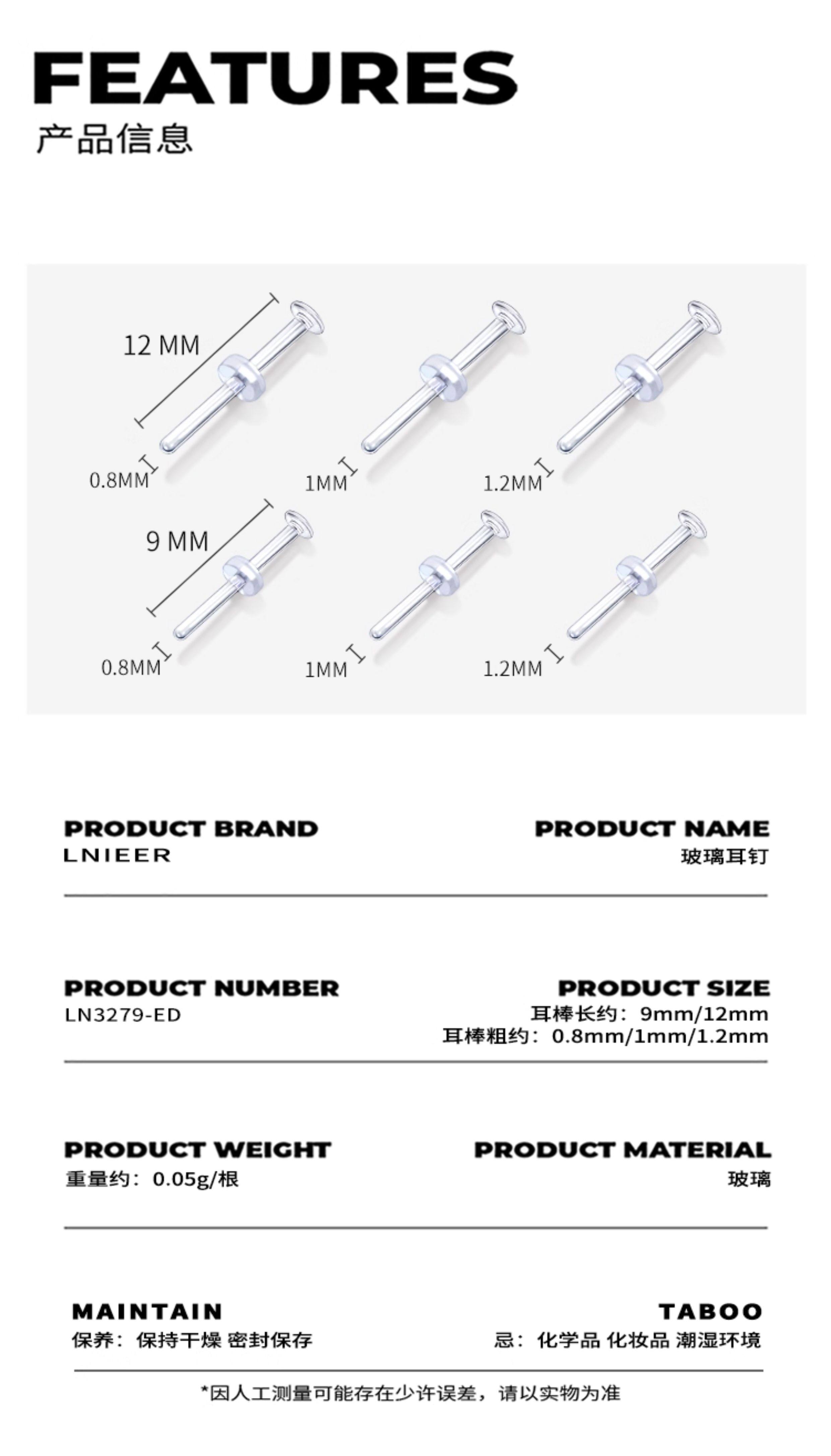 FEATURES
产品信息

12 MM

0.8MM

1MM

1.2MM

9 MM

0.8MM

1MM

1.2MM

PRODUCT BRAND
LNIEER

PRODUCT NAME
玻璃耳钉

PRODUCT NUMBER
LN3279-ED

PRODUCT SIZE
耳棒长约：9mm/12mm
耳棒粗约：0.8mm/1mm/1.2mm

PRODUCT WEIGHT
重量约：0.05g/根

PRODUCT MATERIAL
玻璃

MAINTAIN
保养：保持干燥 密封保存

TABOO
忌：化学品 化妆品 潮湿环境

*因人工测量可能存在少许误差，请以实物为准